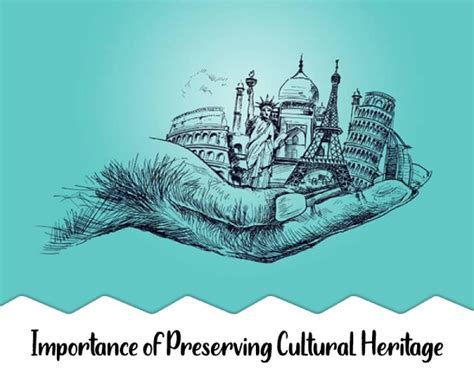 Importance of Preserving Cultural Heritage